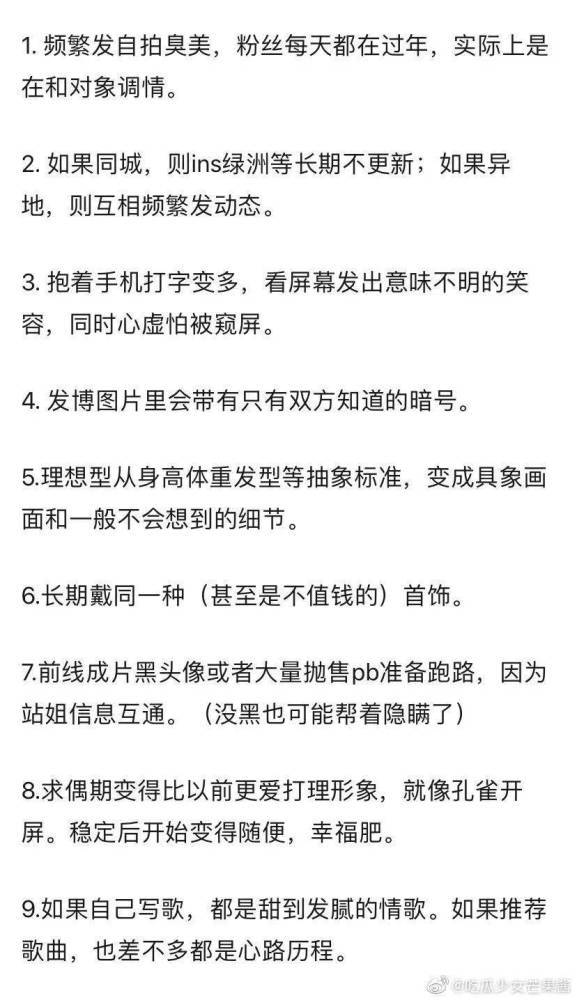 1. 频繁发自拍臭美，粉丝每天都在过年，实际上是在和对象调情。

2. 如果同城，则ins绿洲等长期不更新；如果异地，则互相频繁发动态。

3. 抱着手机打字变多，看屏幕发出意味不明的笑容，同时心虚怕被窥屏。

4. 发博图片里会带有只有双方知道的暗号。

5.理想型从身高体重发型等抽象标准，变成具象画面和一般不会想到的细节。

6.长期戴同一种（甚至是不值钱的）首饰。

7.前线成片黑头像或者大量抛售pb准备跑路，因为站姐信息互通。（没黑也可能帮着隐瞒了）

8.求偶期变得比以前更爱打理形象，就像孔雀开屏。稳定后开始变得随便，幸福肥。

9.如果自己写歌，都是甜到发腻的情歌。如果推荐歌曲，也差不多都是心路历程。

@吃瓜少女芒果酱